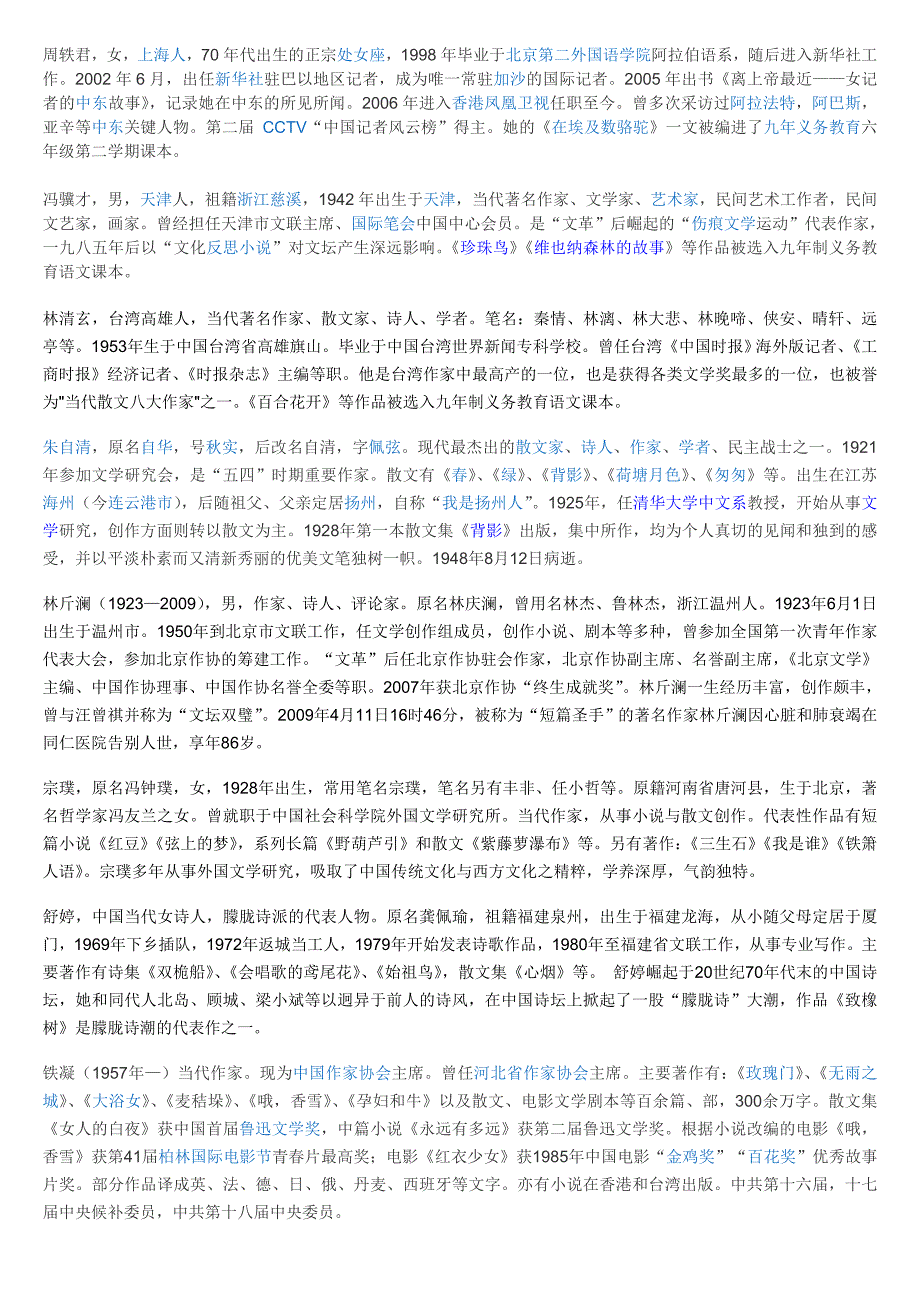 周轶君，女，上海人，70 年代出生的正宗处女座，1998 年毕业于北京第二外国语学院阿拉伯语系，随后进入新华社工作。2002 年 6 月，出任新华社驻巴以地区记者，成为唯一常驻加沙的国际记者。2005 年出书《离上帝最近——女记者的中东故事》，记录她在中东的所见所闻。2006 年进入香港凤凰卫视任职至今。曾多次采访过阿拉法特，阿巴斯，亚辛等中东关键人物。第二届 CCTV“中国记者风云榜”得主。她的《在埃及数骆驼》一文被编进了九年义务教育六年级第二学期课本。

冯骥才，男，天津人，祖籍浙江慈溪，1942 年出生于天津，当代著名作家、文学家、艺术家，民间艺术工作者，民间文艺家，画家。曾经担任天津市文联主席、国际笔会中国中心会员。是“文革”后崛起的“伤痕文学运动”代表作家，一九八五年后以“文化反思小说”对文坛产生深远影响。《珍珠鸟》《维也纳森林的故事》等作品被选入九年制义务教育语文课本。

林清玄，台湾高雄人，当代著名作家、散文家、诗人、学者。笔名：秦情、林漓、林大悲、林晚啼、侠安、晴轩、远亭等。1953年生于中国台湾省高雄旗山。毕业于中国台湾世界新闻专科学校。曾任台湾《中国时报》海外版记者、《工商时报》经济记者、《时报杂志》主编等职。他是台湾作家中最高产的一位，也是获得各类文学奖最多的一位，也被誉为"当代散文八大作家"之一。《百合花开》等作品被选入九年制义务教育语文课本。

朱自清，原名自华，号秋实，后改名自清，字佩弦。现代最杰出的散文家、诗人、作家、学者、民主战士之一。1921年参加文学研究会，是“五四”时期重要作家。散文有《春》、《绿》、《背影》、《荷塘月色》、《匆匆》等。出生在江苏海州（今连云港市），后随祖父、父亲定居扬州，自称“我是扬州人”。1925年，任清华大学中文系教授，开始从事文学研究，创作方面则转以散文为主。1928年第一本散文集《背影》出版，集中所作，均为个人真切的见闻和独到的感受，并以平淡朴素而又清新秀丽的优美文笔独树一帜。1948年8月12日病逝。

林斤澜（1923—2009），男，作家、诗人、评论家。原名林庆澜，曾用名林杰、鲁林杰，浙江温州人。1923年6月1日出生于温州市。1950年到北京市文联工作，任文学创作组成员，创作小说、剧本等多种，曾参加全国第一次青年作家代表大会，参加北京作协的筹建工作。“文革”后任北京作协驻会作家，北京作协副主席、名誉副主席，《北京文学》主编、中国作协理事、中国作协名誉全委等职。2007年获北京作协“终生成就奖”。林斤澜一生经历丰富，创作颇丰，曾与汪曾祺并称为“文坛双璧”。2009年4月11日16时46分，被称为“短篇圣手”的著名作家林斤澜因心脏和肺衰竭在同仁医院告别人世，享年86岁。

宗璞，原名冯钟璞，女，1928年出生，常用笔名宗璞，笔名另有丰非、任小哲等。原籍河南省唐河县，生于北京，著名哲学家冯友兰之女。曾就职于中国社会科学院外国文学研究所。当代作家，从事小说与散文创作。代表性作品有短篇小说《红豆》《弦上的梦》，系列长篇《野葫芦引》和散文《紫藤萝瀑布》等。另有著作：《三生石》《我是谁》《铁箫人语》。宗璞多年从事外国文学研究，吸取了中国传统文化与西方文化之精粹，学养深厚，气韵独特。

舒婷，中国当代女诗人，朦胧诗派的代表人物。原名龚佩瑜，祖籍福建泉州，出生于福建龙海，从小随父母定居于厦门，1969年下乡插队，1972年返城当工人，1979年开始发表诗歌作品，1980年至福建省文联工作，从事专业写作。主要著作有诗集《双桅船》、《会唱歌的鸢尾花》、《始祖鸟》，散文集《心烟》等。 舒婷崛起于20世纪70年代末的中国诗坛，她和同代人北岛、顾城、梁小斌等以迥异于前人的诗风，在中国诗坛上掀起了一股“朦胧诗”大潮，作品《致橡树》是朦胧诗潮的代表作之一。

铁凝（1957年—）当代作家。现为中国作家协会主席。曾任河北省作家协会主席。主要著作有：《玫瑰门》、《无雨之城》、《大浴女》、《麦秸垛》、《哦，香雪》、《孕妇和牛》以及散文、电影文学剧本等百余篇、部，300余万字。散文集《女人的白夜》获中国首届鲁迅文学奖，中篇小说《永远有多远》获第二届鲁迅文学奖。根据小说改编的电影《哦，香雪》获第41届柏林国际电影节青春片最高奖；电影《红衣少女》获1985年中国电影“金鸡奖”“百花奖”优秀故事片奖。部分作品译成英、法、德、日、俄、丹麦、西班牙等文字。亦有小说在香港和台湾出版。中共第十六届，十七届中央候补委员，中共第十八届中央委员。